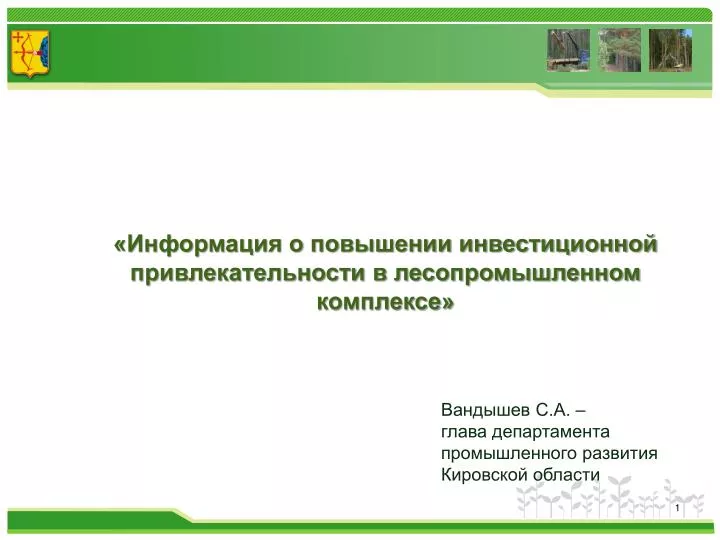 «Информация о повышении инвестиционной привлекательности в лесопромышленном комплексе»

Вандышев С.А. –
глава департамента
промышленного развития
Кировской области

1